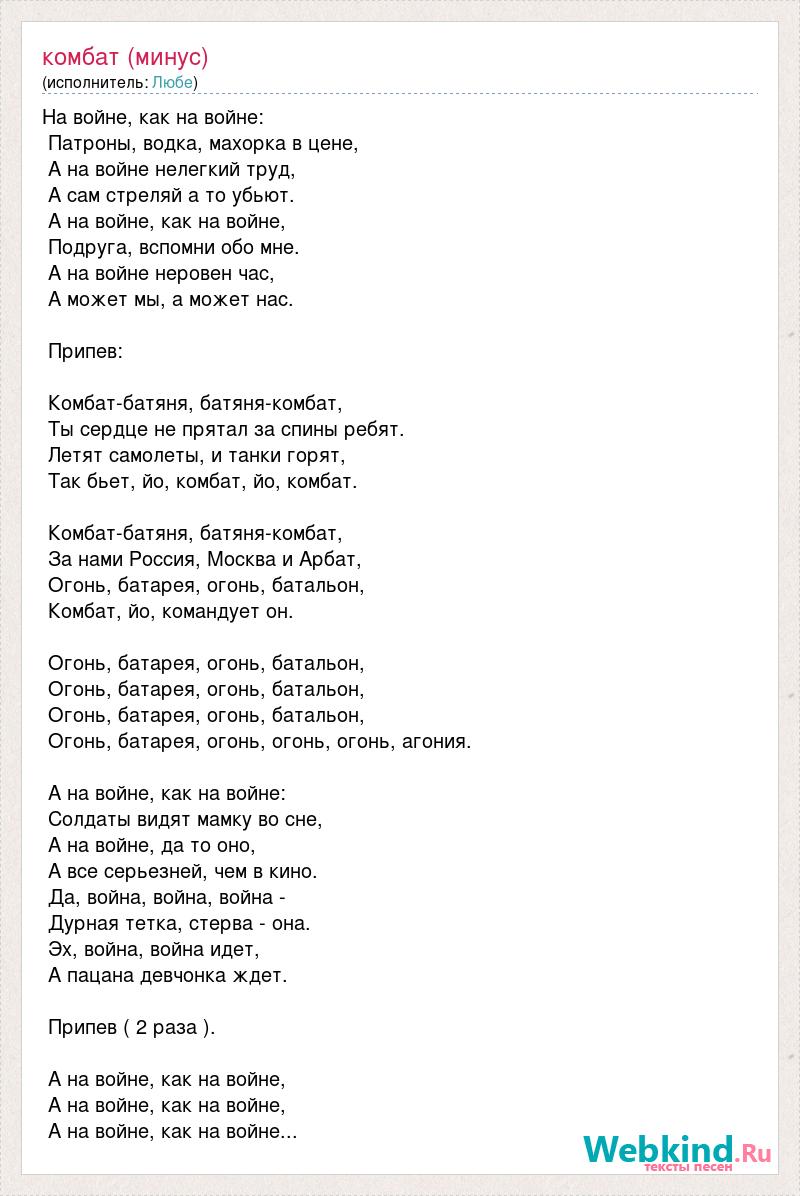 комбат (минус)
(исполнитель: Любе)

На войне, как на войне:
Патроны, водка, махорка в цене,
А на войне нелегкий труд,
А сам стреляй а то убьют.
А на войне, как на войне,
Подруга, вспомни обо мне.
А на войне неровен час,
А может мы, а может нас.

Припев:

Комбат-батяня, батяня-комбат,
Ты сердце не прятал за спины ребят.
Летят самолеты, и танки горят,
Так бьет, йо, комбат, йо, комбат.

Комбат-батяня, батяня-комбат,
За нами Россия, Москва и Арбат,
Огонь, батарея, огонь, батальон,
Комбат, йо, командует он.

Огонь, батарея, огонь, батальон,
Огонь, батарея, огонь, батальон,
Огонь, батарея, огонь, батальон,
Огонь, батарея, огонь, огонь, огонь, агония.

А на войне, как на войне:
Солдаты видят мамку во сне,
А на войне, да то оно,
А все серьезней, чем в кино.
Да, война, война, война -
Дурная тетка, стерва - она.
Эх, война, война идет,
А пацана девчонка ждет.

Припев ( 2 раза ).

А на войне, как на войне,
А на войне, как на войне,
А на войне, как на войне...

Webkind.Ru
тексты песен